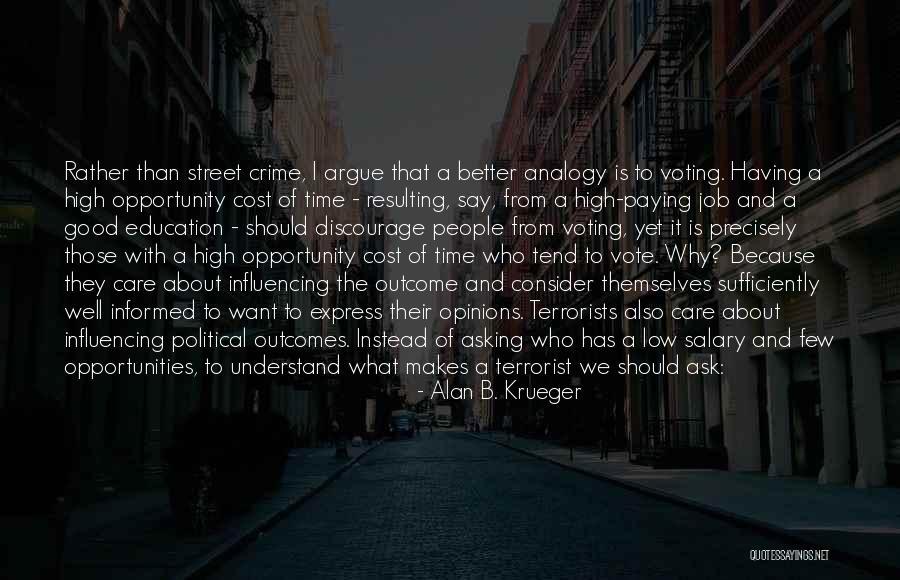 Rather than street crime, I argue that a better analogy is to voting. Having a high opportunity cost of time - resulting, say, from a high-paying job and a good education - should discourage people from voting, yet it is precisely those with a high opportunity cost of time who tend to vote. Why? Because they care about influencing the outcome and consider themselves sufficiently well informed to want to express their opinions. Terrorists also care about influencing political outcomes. Instead of asking who has a low salary and few opportunities, to understand what makes a terrorist we should ask:

- Alan B. Krueger

QUOTESSAYINGS.NET